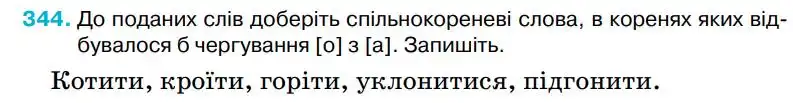 344. До поданих слів доберіть спільнокореневі слова, в коренях яких відбувалося б чергування [о] з [а]. Запишіть.

Котити, кроїти, горіти, уклонитися, підгонити.